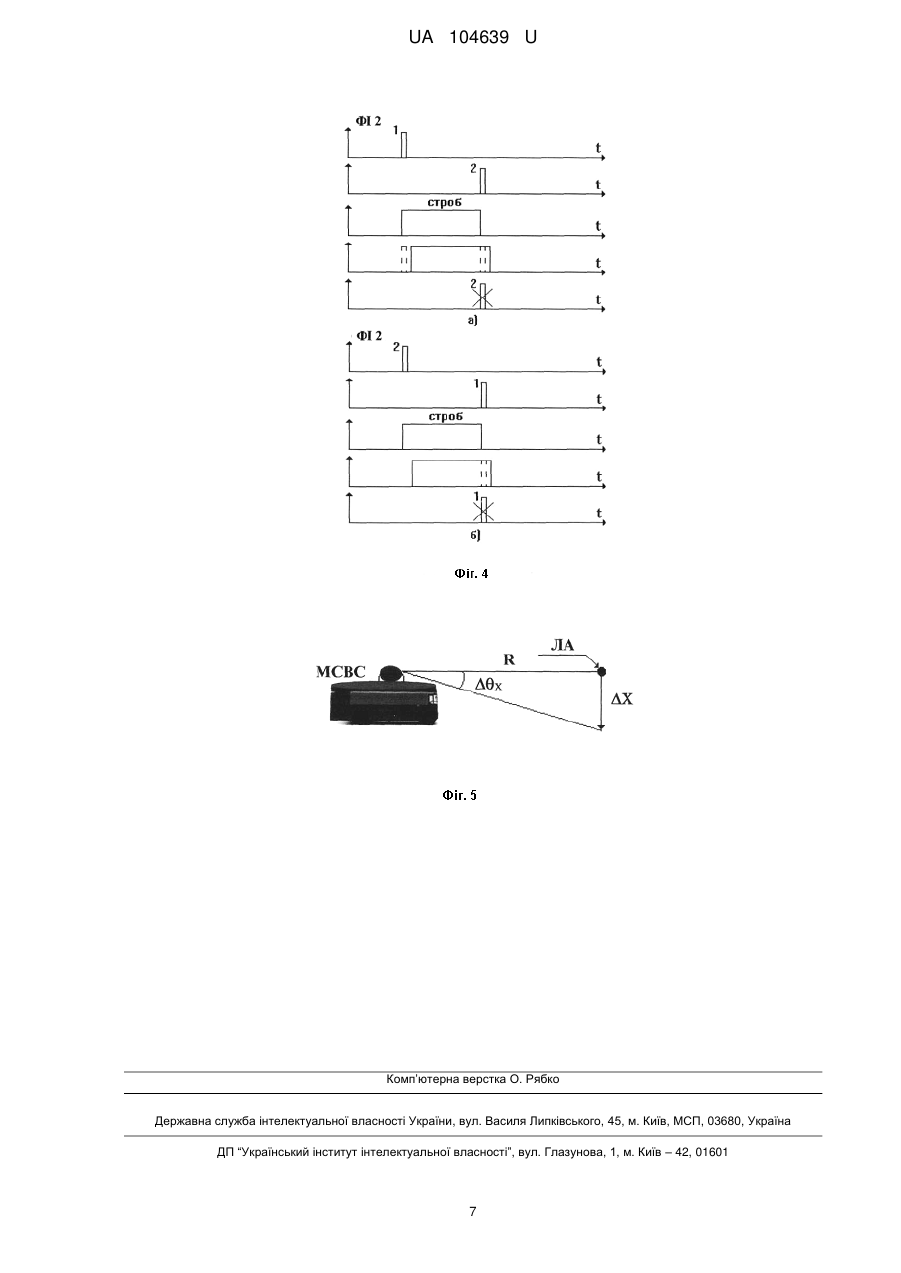 UA 104639 U

ФІ 2
1
t
2
t
строб
t
t
2
t
а)

ФІ 2
2
t
1
t
строб
t
t
1
t
б)

Фіг. 4

МСВС
R
ЛА
$\Delta\theta_X$
$\Delta X$

Фіг. 5

Комп'ютерна верстка О. Рябко

Державна служба інтелектуальної власності України, вул. Василя Липківського, 45, м. Київ, МСП, 03680, Україна

ДП "Український інститут інтелектуальної власності", вул. Глазунова, 1, м. Київ – 42, 01601

7